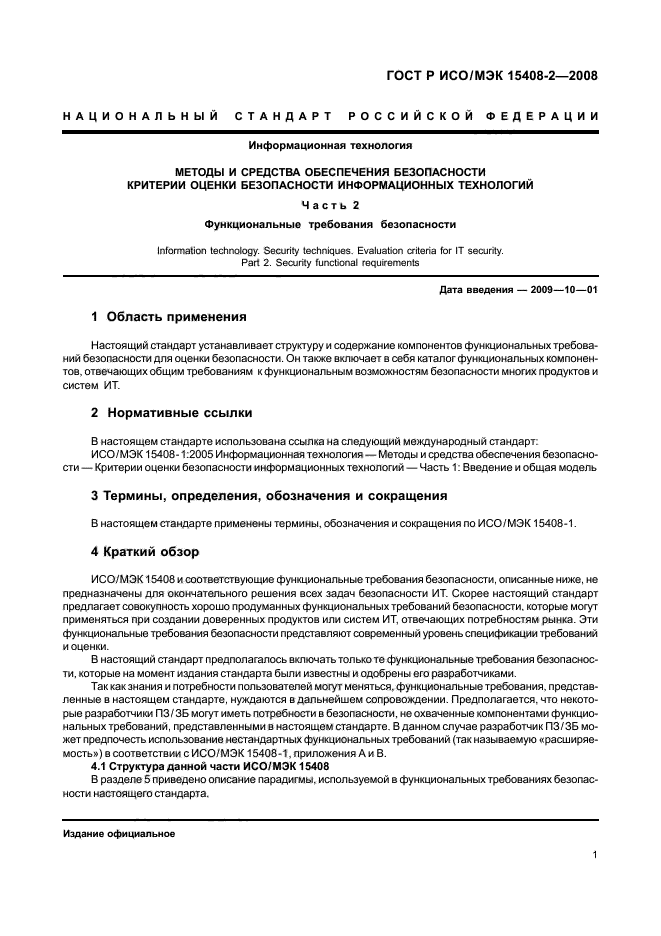 ГОСТ Р ИСО/МЭК 15408-2—2008

НАЦИОНАЛЬНЫЙ СТАНДАРТ РОССИЙСКОЙ ФЕДЕРАЦИИ

Информационная технология

МЕТОДЫ И СРЕДСТВА ОБЕСПЕЧЕНИЯ БЕЗОПАСНОСТИ
КРИТЕРИИ ОЦЕНКИ БЕЗОПАСНОСТИ ИНФОРМАЦИОННЫХ ТЕХНОЛОГИЙ

Часть 2

Функциональные требования безопасности

Information technology. Security techniques. Evaluation criteria for IT security.
Part 2. Security functional requirements

Дата введения — 2009—10—01

1 Область применения

Настоящий стандарт устанавливает структуру и содержание компонентов функциональных требований безопасности для оценки безопасности. Он также включает в себя каталог функциональных компонентов, отвечающих общим требованиям к функциональным возможностям безопасности многих продуктов и систем ИТ.

2 Нормативные ссылки

В настоящем стандарте использована ссылка на следующий международный стандарт:
ИСО/МЭК 15408-1:2005 Информационная технология — Методы и средства обеспечения безопасности — Критерии оценки безопасности информационных технологий — Часть 1: Введение и общая модель

3 Термины, определения, обозначения и сокращения

В настоящем стандарте применены термины, обозначения и сокращения по ИСО/МЭК 15408-1.

4 Краткий обзор

ИСО/МЭК 15408 и соответствующие функциональные требования безопасности, описанные ниже, не предназначены для окончательного решения всех задач безопасности ИТ. Скорее настоящий стандарт предлагает совокупность хорошо продуманных функциональных требований безопасности, которые могут применяться при создании доверенных продуктов или систем ИТ, отвечающих потребностям рынка. Эти функциональные требования безопасности представляют современный уровень спецификации требований и оценки.

В настоящий стандарт предполагалось включать только те функциональные требования безопасности, которые на момент издания стандарта были известны и одобрены его разработчиками.

Так как знания и потребности пользователей могут меняться, функциональные требования, представленные в настоящем стандарте, нуждаются в дальнейшем сопровождении. Предполагается, что некоторые разработчики ПЗ/ЗБ могут иметь потребности в безопасности, не охваченные компонентами функциональных требований, представленными в настоящем стандарте. В данном случае разработчик ПЗ/ЗБ может предпочесть использование нестандартных функциональных требований (так называемую «расширяемость») в соответствии с ИСО/МЭК 15408-1, приложения А и В.

4.1 Структура данной части ИСО/МЭК 15408

В разделе 5 приведено описание парадигмы, используемой в функциональных требованиях безопасности настоящего стандарта.

Издание официальное

1